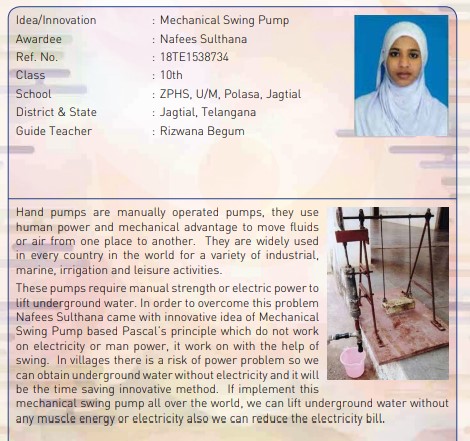 Idea/Innovation : Mechanical Swing Pump
Awardee : Nafees Sulthana
Ref. No. : 18TE1538734
Class : 10th
School : ZPHS, U/M, Polasa, Jagtial
District & State : Jagtial, Telangana
Guide Teacher : Rizwana Begum

Hand pumps are manually operated pumps, they use human power and mechanical advantage to move fluids or air from one place to another. They are widely used in every country in the world for a variety of industrial, marine, irrigation and leisure activities.

These pumps require manual strength or electric power to lift underground water. In order to overcome this problem Nafees Sulthana came with innovative idea of Mechanical Swing Pump based Pascal's principle which do not work on electricity or man power, it work on with the help of swing. In villages there is a risk of power problem so we can obtain underground water without electricity and it will be the time saving innovative method. If implement this mechanical swing pump all over the world, we can lift underground water without any muscle energy or electricity also we can reduce the electricity bill.